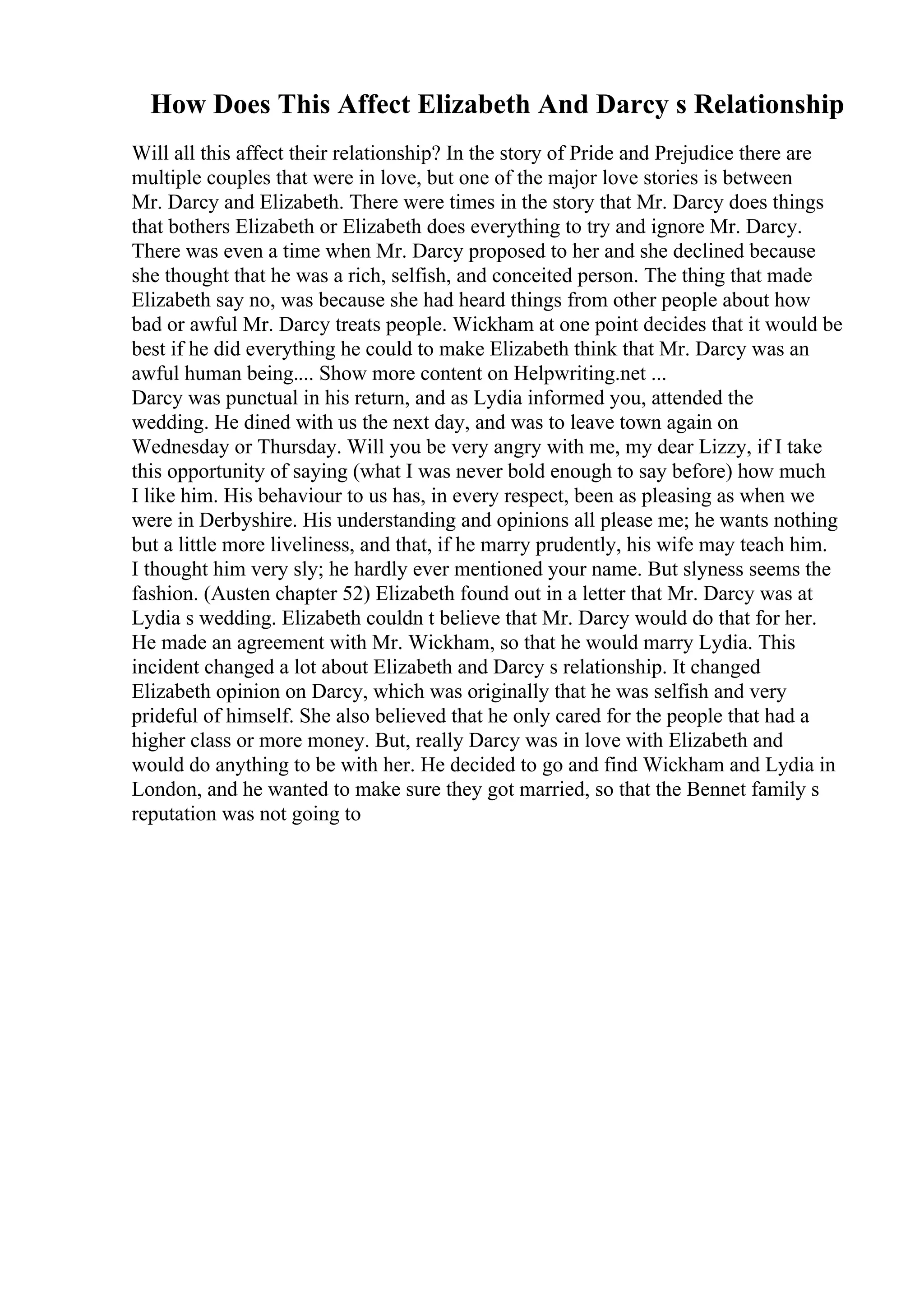 How Does This Affect Elizabeth And Darcy s Relationship

Will all this affect their relationship? In the story of Pride and Prejudice there are multiple couples that were in love, but one of the major love stories is between Mr. Darcy and Elizabeth. There were times in the story that Mr. Darcy does things that bothers Elizabeth or Elizabeth does everything to try and ignore Mr. Darcy. There was even a time when Mr. Darcy proposed to her and she declined because she thought that he was a rich, selfish, and conceited person. The thing that made Elizabeth say no, was because she had heard things from other people about how bad or awful Mr. Darcy treats people. Wickham at one point decides that it would be best if he did everything he could to make Elizabeth think that Mr. Darcy was an awful human being.... Show more content on Helpwriting.net ...
Darcy was punctual in his return, and as Lydia informed you, attended the wedding. He dined with us the next day, and was to leave town again on Wednesday or Thursday. Will you be very angry with me, my dear Lizzy, if I take this opportunity of saying (what I was never bold enough to say before) how much I like him. His behaviour to us has, in every respect, been as pleasing as when we were in Derbyshire. His understanding and opinions all please me; he wants nothing but a little more liveliness, and that, if he marry prudently, his wife may teach him. I thought him very sly; he hardly ever mentioned your name. But slyness seems the fashion. (Austen chapter 52) Elizabeth found out in a letter that Mr. Darcy was at Lydia s wedding. Elizabeth couldn t believe that Mr. Darcy would do that for her. He made an agreement with Mr. Wickham, so that he would marry Lydia. This incident changed a lot about Elizabeth and Darcy s relationship. It changed Elizabeth opinion on Darcy, which was originally that he was selfish and very prideful of himself. She also believed that he only cared for the people that had a higher class or more money. But, really Darcy was in love with Elizabeth and would do anything to be with her. He decided to go and find Wickham and Lydia in London, and he wanted to make sure they got married, so that the Bennet family s reputation was not going to